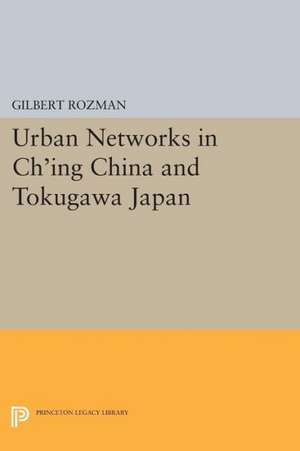 GILBERT ROZMAN

Urban Networks in Ch'ing China and Tokugawa Japan

PRINCETON LEGACY LIBRARY